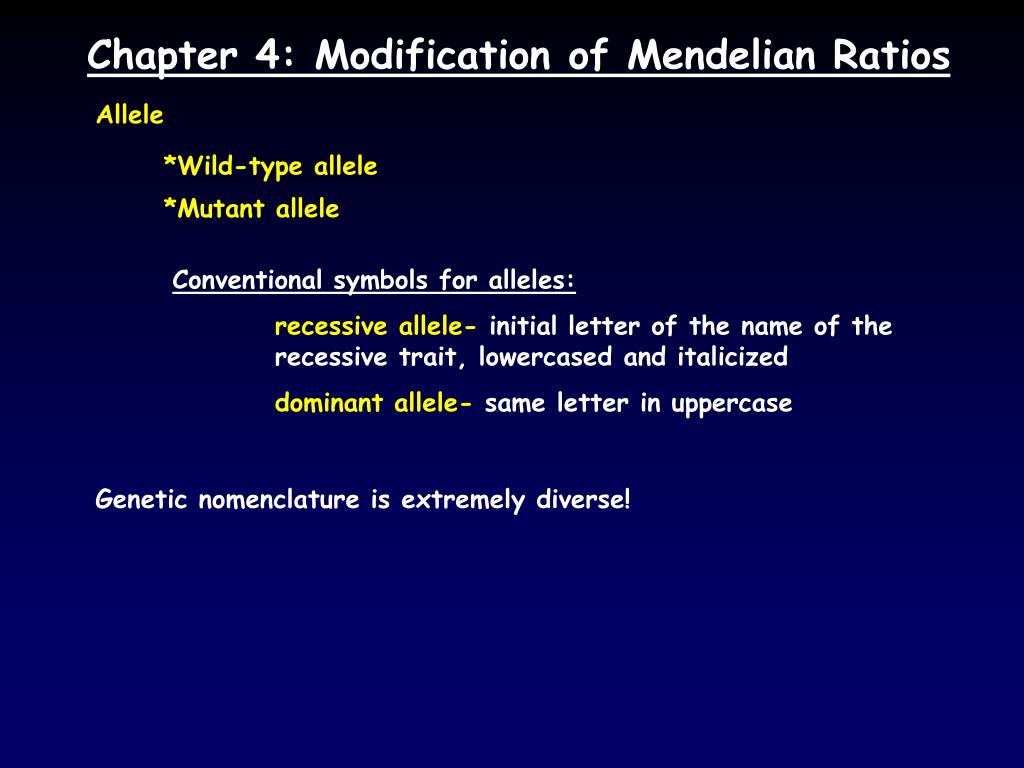 Chapter 4: Modification of Mendelian Ratios

Allele

*Wild-type allele

*Mutant allele

Conventional symbols for alleles:

recessive allele- initial letter of the name of the recessive trait, lowercased and italicized

dominant allele- same letter in uppercase

Genetic nomenclature is extremely diverse!